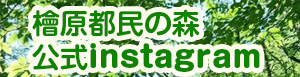 檜原都民の森
公式instagram